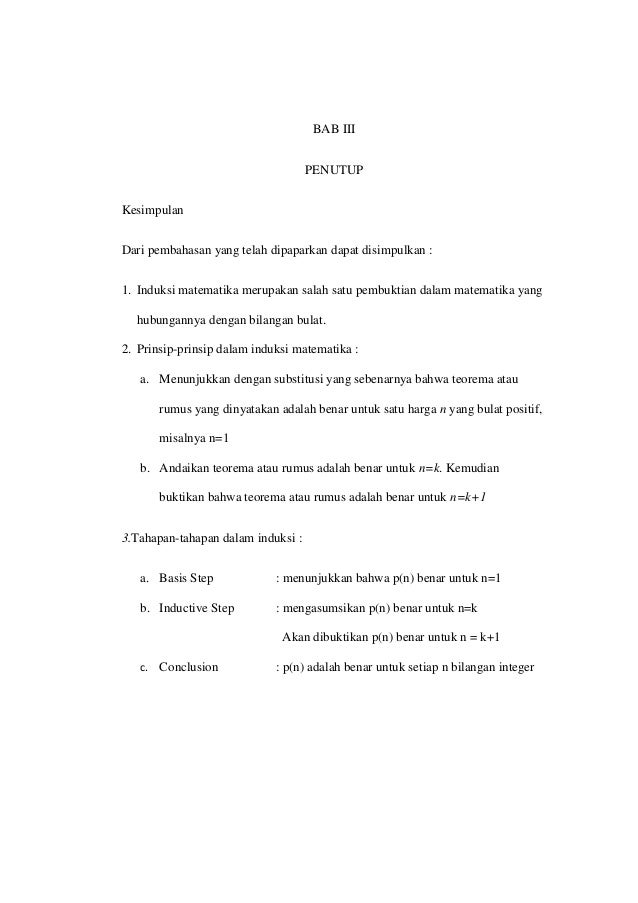 BAB III

PENUTUP

Kesimpulan

Dari pembahasan yang telah dipaparkan dapat disimpulkan :

1. Induksi matematika merupakan salah satu pembuktian dalam matematika yang hubungannya dengan bilangan bulat.

2. Prinsip-prinsip dalam induksi matematika :

a. Menunjukkan dengan substitusi yang sebenarnya bahwa teorema atau rumus yang dinyatakan adalah benar untuk satu harga $n$ yang bulat positif, misalnya n=1

b. Andaikan teorema atau rumus adalah benar untuk $n=k$. Kemudian buktikan bahwa teorema atau rumus adalah benar untuk $n=k+1$

3.Tahapan-tahapan dalam induksi :

a. Basis Step : menunjukkan bahwa p(n) benar untuk n=1

b. Inductive Step : mengasumsikan p(n) benar untuk n=k

Akan dibuktikan p(n) benar untuk n = k+1

c. Conclusion : p(n) adalah benar untuk setiap n bilangan integer